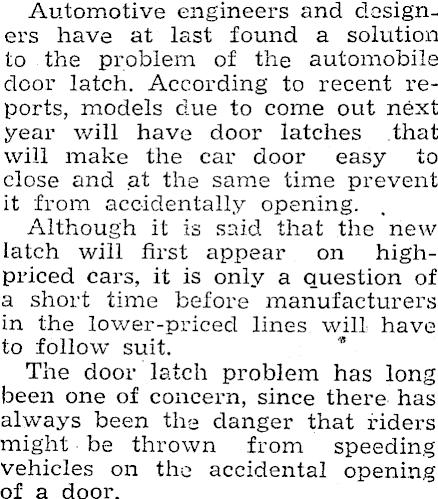 Automotive engineers and designers have at last found a solution to the problem of the automobile door latch. According to recent reports, models due to come out next year will have door latches that will make the car door easy to close and at the same time prevent it from accidentally opening.

Although it is said that the new latch will first appear on high-priced cars, it is only a question of a short time before manufacturers in the lower-priced lines will have to follow suit.

The door latch problem has long been one of concern, since there has always been the danger that riders might be thrown from speeding vehicles on the accidental opening of a door.